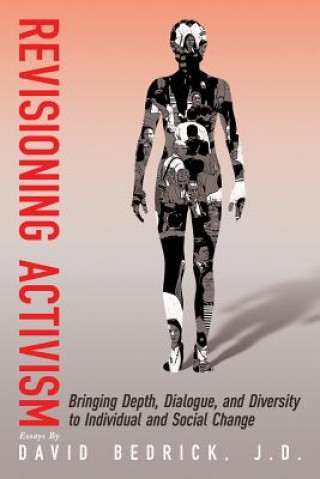 REVISIONING ACTIVISM

Bringing Depth, Dialogue, and Diversity to Individual and Social Change

Essays By

DAVID BEDRICK, J.D.